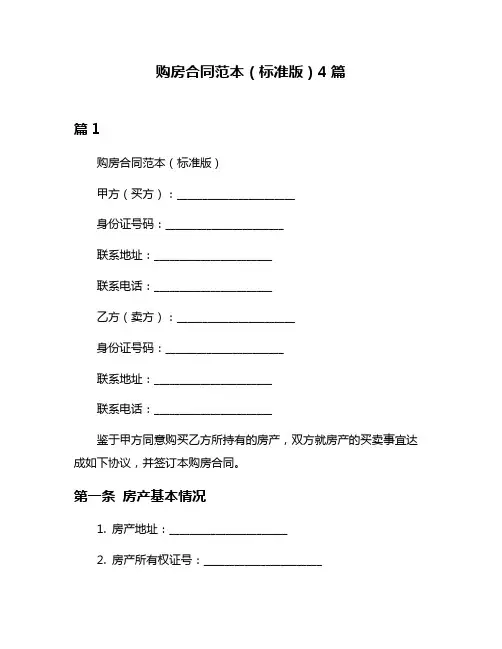 购房合同范本（标准版）4 篇

篇 1

购房合同范本（标准版）

甲方（买方）：____________________

身份证号码：____________________

联系地址：____________________

联系电话：____________________

乙方（卖方）：____________________

身份证号码：____________________

联系地址：____________________

联系电话：____________________

鉴于甲方同意购买乙方所持有的房产，双方就房产的买卖事宜达成如下协议，并签订本购房合同。

第一条 房产基本情况

1. 房产地址：____________________

2. 房产所有权证号：____________________